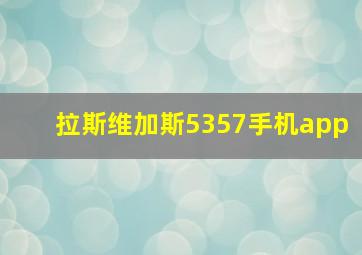 拉斯维加斯5357手机app